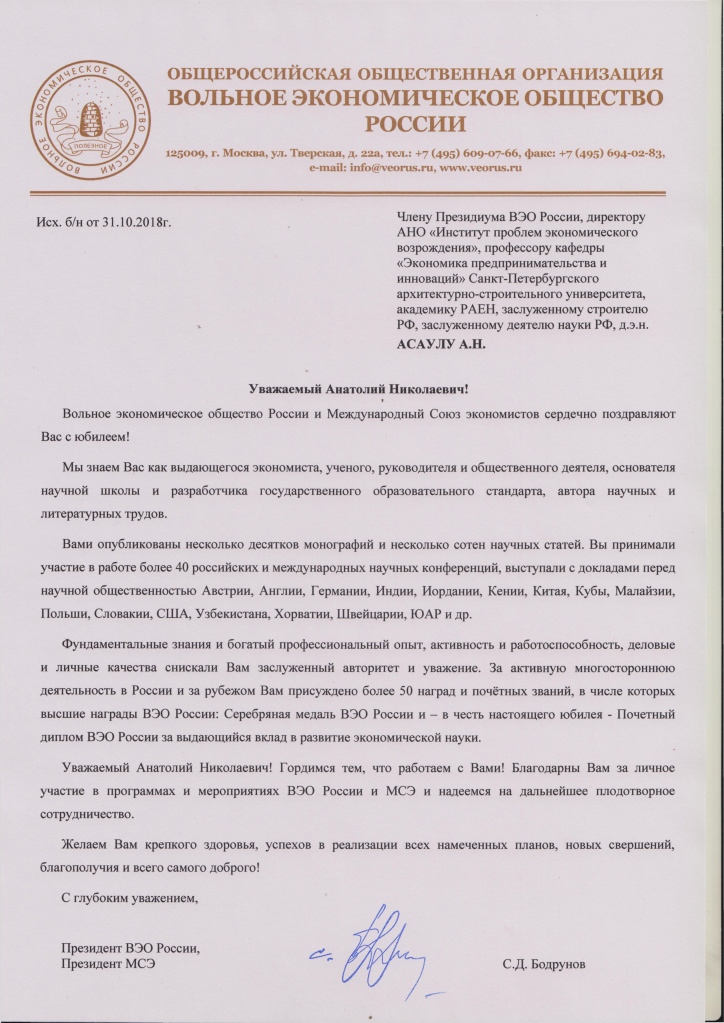 ВОЛЬНОЕ ЭКОНОМИЧЕСКОЕ ОБЩЕСТВО РОССИИ ПОЛЕЗНОЕ

ОБЩЕРОССИЙСКАЯ ОБЩЕСТВЕННАЯ ОРГАНИЗАЦИЯ
ВОЛЬНОЕ ЭКОНОМИЧЕСКОЕ ОБЩЕСТВО РОССИИ

125009, г. Москва, ул. Тверская, д. 22а, тел.: +7 (495) 609-07-66, факс: +7 (495) 694-02-83, e-mail: info@veorus.ru, www.veorus.ru

Исх. б/н от 31.10.2018г.

Члену Президиума ВЭО России, директору АНО «Институт проблем экономического возрождения», профессору кафедры «Экономика предпринимательства и инноваций» Санкт-Петербургского архитектурно-строительного университета, академику РАЕН, заслуженному строителю РФ, заслуженному деятелю науки РФ, д.э.н.
АСАУЛУ А.Н.

Уважаемый Анатолий Николаевич!

Вольное экономическое общество России и Международный Союз экономистов сердечно поздравляют Вас с юбилеем!

Мы знаем Вас как выдающегося экономиста, ученого, руководителя и общественного деятеля, основателя научной школы и разработчика государственного образовательного стандарта, автора научных и литературных трудов.

Вами опубликованы несколько десятков монографий и несколько сотен научных статей. Вы принимали участие в работе более 40 российских и международных научных конференций, выступали с докладами перед научной общественностью Австрии, Англии, Германии, Индии, Иордании, Кении, Китая, Кубы, Малайзии, Польши, Словакии, США, Узбекистана, Хорватии, Швейцарии, ЮАР и др.

Фундаментальные знания и богатый профессиональный опыт, активность и работоспособность, деловые и личные качества снискали Вам заслуженный авторитет и уважение. За активную многостороннюю деятельность в России и за рубежом Вам присуждено более 50 наград и почётных званий, в числе которых высшие награды ВЭО России: Серебряная медаль ВЭО России и – в честь настоящего юбилея - Почетный диплом ВЭО России за выдающийся вклад в развитие экономической науки.

Уважаемый Анатолий Николаевич! Гордимся тем, что работаем с Вами! Благодарны Вам за личное участие в программах и мероприятиях ВЭО России и МСЭ и надеемся на дальнейшее плодотворное сотрудничество.

Желаем Вам крепкого здоровья, успехов в реализации всех намеченных планов, новых свершений, благополучия и всего самого доброго!

С глубоким уважением,

Президент ВЭО России,
Президент МСЭ

С.Д. Бодрунов